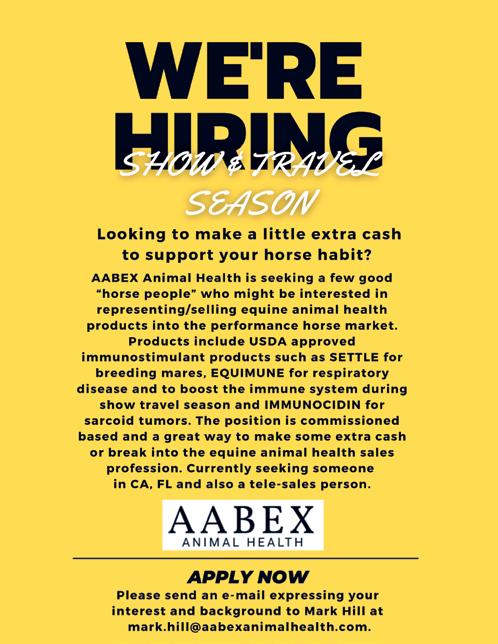 WE'RE HIRING

SHOW & TRAVEL SEASON

Looking to make a little extra cash to support your horse habit?

AABEX Animal Health is seeking a few good "horse people" who might be interested in representing/selling equine animal health products into the performance horse market. Products include USDA approved immunostimulant products such as SETTLE for breeding mares, EQUIMUNE for respiratory disease and to boost the immune system during show travel season and IMMUNOCIDIN for sarcoid tumors. The position is commissioned based and a great way to make some extra cash or break into the equine animal health sales profession. Currently seeking someone in CA, FL and also a tele-sales person.

AABEX
ANIMAL HEALTH

APPLY NOW

Please send an e-mail expressing your interest and background to Mark Hill at mark.hill@aabexanimalhealth.com.